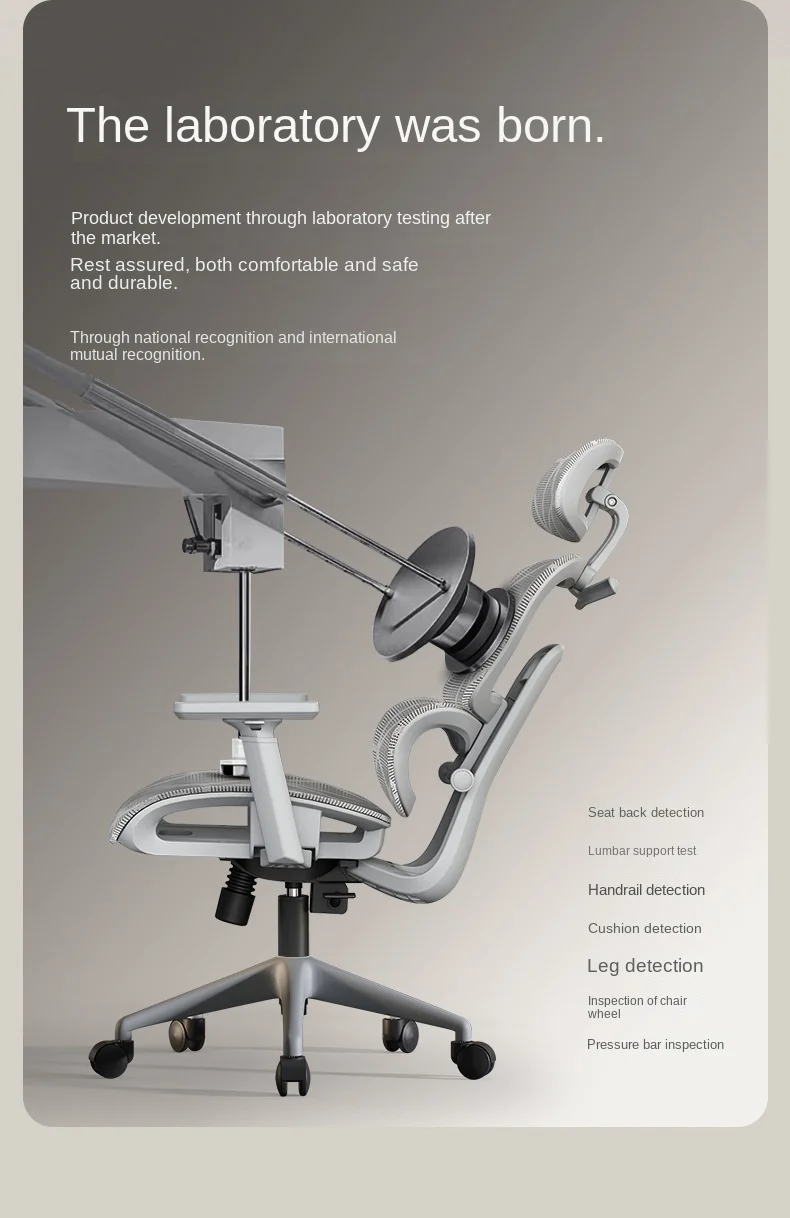 The laboratory was born.

Product development through laboratory testing after the market.

Rest assured, both comfortable and safe and durable.

Through national recognition and international mutual recognition.

Seat back detection

Lumbar support test

Handrail detection

Cushion detection

Leg detection

Inspection of chair wheel

Pressure bar inspection